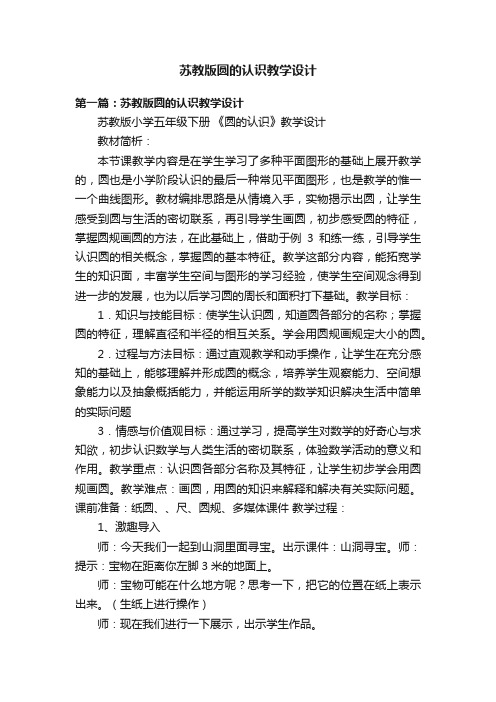 苏教版圆的认识教学设计

第一篇：苏教版圆的认识教学设计

苏教版小学五年级下册 《圆的认识》教学设计

教材简析：

本节课教学内容是在学生学习了多种平面图形的基础上展开教学的，圆也是小学阶段认识的最后一种常见平面图形，也是教学的惟一一个曲线图形。教材编排思路是从情境入手，实物揭示出圆，让学生感受到圆与生活的密切联系，再引导学生画圆，初步感受圆的特征，掌握圆规画圆的方法，在此基础上，借助于例 3 和练一练，引导学生认识圆的相关概念，掌握圆的基本特征。教学这部分内容，能拓宽学生的知识面，丰富学生空间与图形的学习经验，使学生空间观念得到进一步的发展，也为以后学习圆的周长和面积打下基础。教学目标：

1．知识与技能目标：使学生认识圆，知道圆各部分的名称；掌握圆的特征，理解直径和半径的相互关系。学会用圆规画规定大小的圆。

2．过程与方法目标：通过直观教学和动手操作，让学生在充分感知的基础上，能够理解并形成圆的概念，培养学生观察能力、空间想象能力以及抽象概括能力，并能运用所学的数学知识解决生活中简单的实际问题

3．情感与价值观目标：通过学习，提高学生对数学的好奇心与求知欲，初步认识数学与人类生活的密切联系，体验数学活动的意义和作用。教学重点：认识圆各部分名称及其特征，让学生初步学会用圆规画圆。教学难点：画圆，用圆的知识来解释和解决有关实际问题。课前准备：纸圆、、尺、圆规、多媒体课件 教学过程：

1、激趣导入

师：今天我们一起到山洞里面寻宝。出示课件：山洞寻宝。师：提示：宝物在距离你左脚 3 米的地面上。

师：宝物可能在什么地方呢？思考一下，把它的位置在纸上表示出来。（生纸上进行操作）

师：现在我们进行一下展示，出示学生作品。